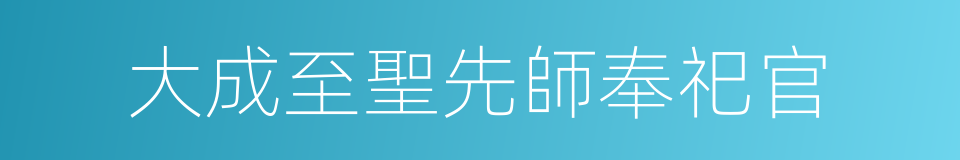 大成至聖先師奉祀官